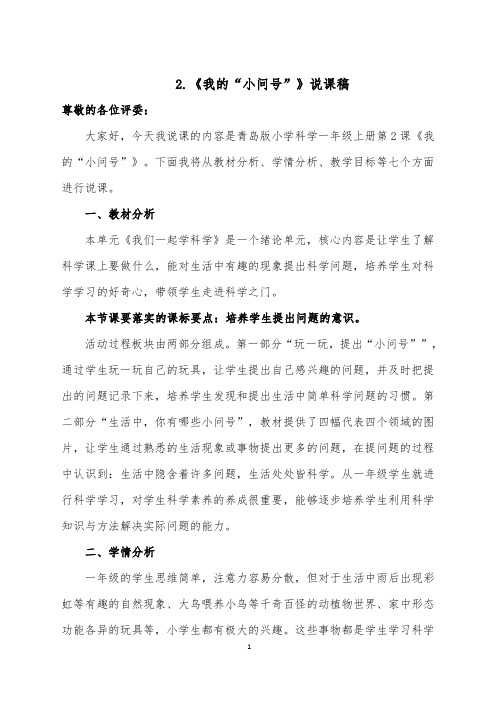 2.《我的“小问号”》说课稿

尊敬的各位评委：

大家好，今天我说课的内容是青岛版小学科学一年级上册第2课《我的“小问号”》。下面我将从教材分析、学情分析、教学目标等七个方面进行说课。

一、教材分析

本单元《我们一起学科学》是一个绪论单元，核心内容是让学生了解科学课上要做什么，能对生活中有趣的现象提出科学问题，培养学生对科学学习的好奇心，带领学生走进科学之门。

本节课要落实的课标要点：培养学生提出问题的意识。

活动过程板块由两部分组成。第一部分“玩一玩，提出“小问号””，通过学生玩一玩自己的玩具，让学生提出自己感兴趣的问题，并及时把提出的问题记录下来，培养学生发现和提出生活中简单科学问题的习惯。第二部分“生活中，你有哪些小问号”，教材提供了四幅代表四个领域的图片，让学生通过熟悉的生活现象或事物提出更多的问题，在提问题的过程中认识到：生活中隐含着许多问题，生活处处皆科学。从一年级学生就进行科学学习，对学生科学素养的养成很重要，能够逐步培养学生利用科学知识与方法解决实际问题的能力。

二、学情分析

一年级的学生思维简单，注意力容易分散，但对于生活中雨后出现彩虹等有趣的自然现象、大鸟喂养小鸟等千奇百怪的动植物世界、家中形态功能各异的玩具等，小学生都有极大的兴趣。这些事物都是学生学习科学

1